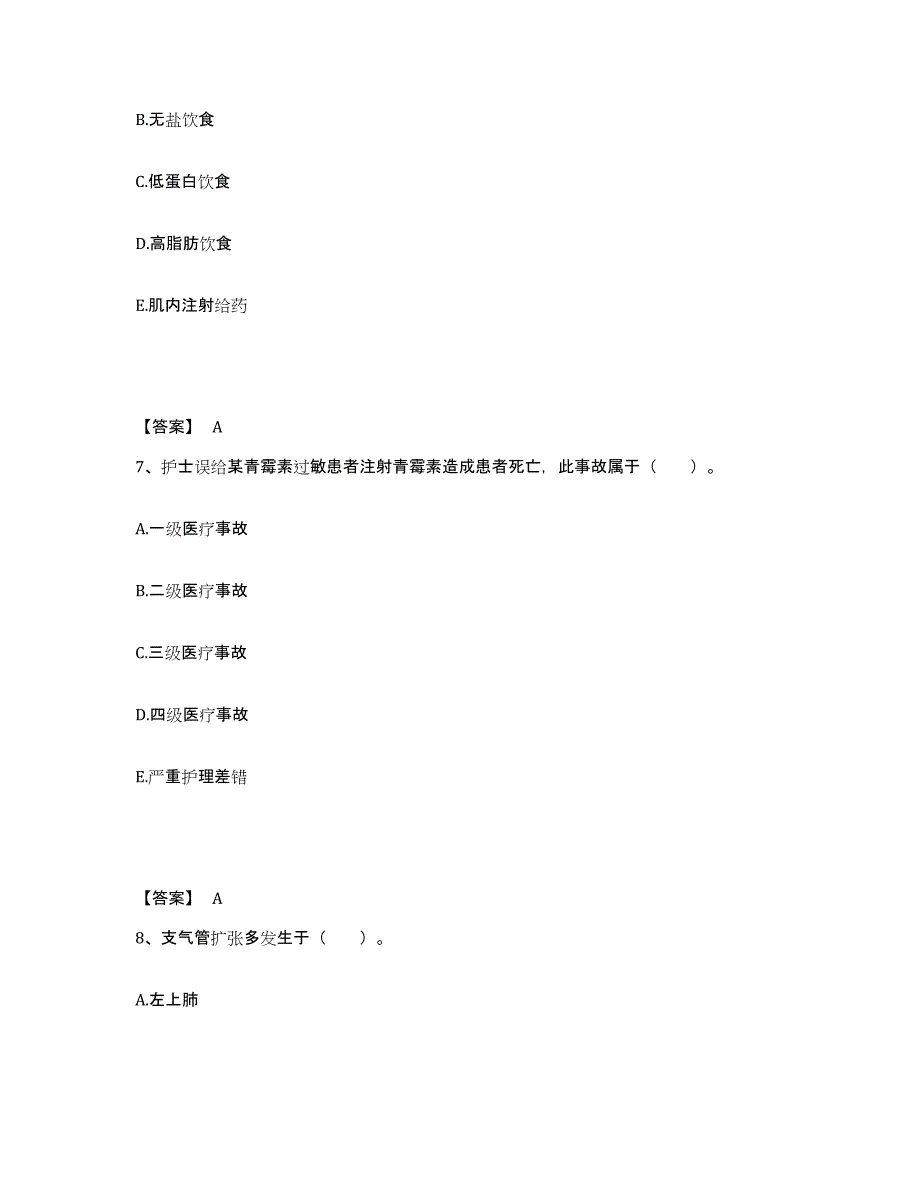 B.无盐饮食

C.低蛋白饮食

D.高脂肪饮食

E.肌内注射给药

【答案】 A

7、护士误给某青霉素过敏患者注射青霉素造成患者死亡，此事故属于（　　）。

A.一级医疗事故

B.二级医疗事故

C.三级医疗事故

D.四级医疗事故

E.严重护理差错

【答案】 A

8、支气管扩张多发生于（　　）。

A.左上肺